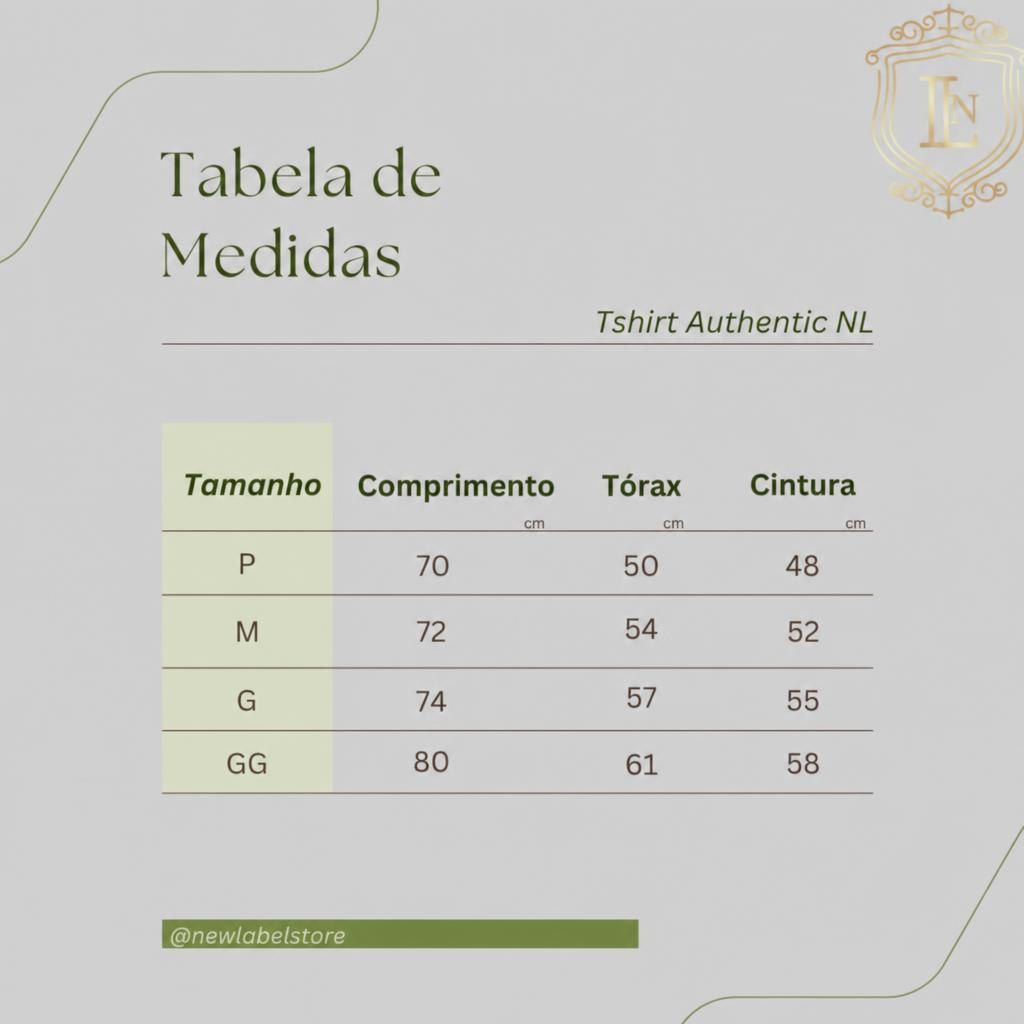 LN

Tabela de Medidas

Tshirt Authentic NL

| Tamanho | Comprimento cm | Tórax cm | Cintura cm |
|---|---|---|---|
| P | 70 | 50 | 48 |
| M | 72 | 54 | 52 |
| G | 74 | 57 | 55 |
| GG | 80 | 61 | 58 |

@newlabelstore